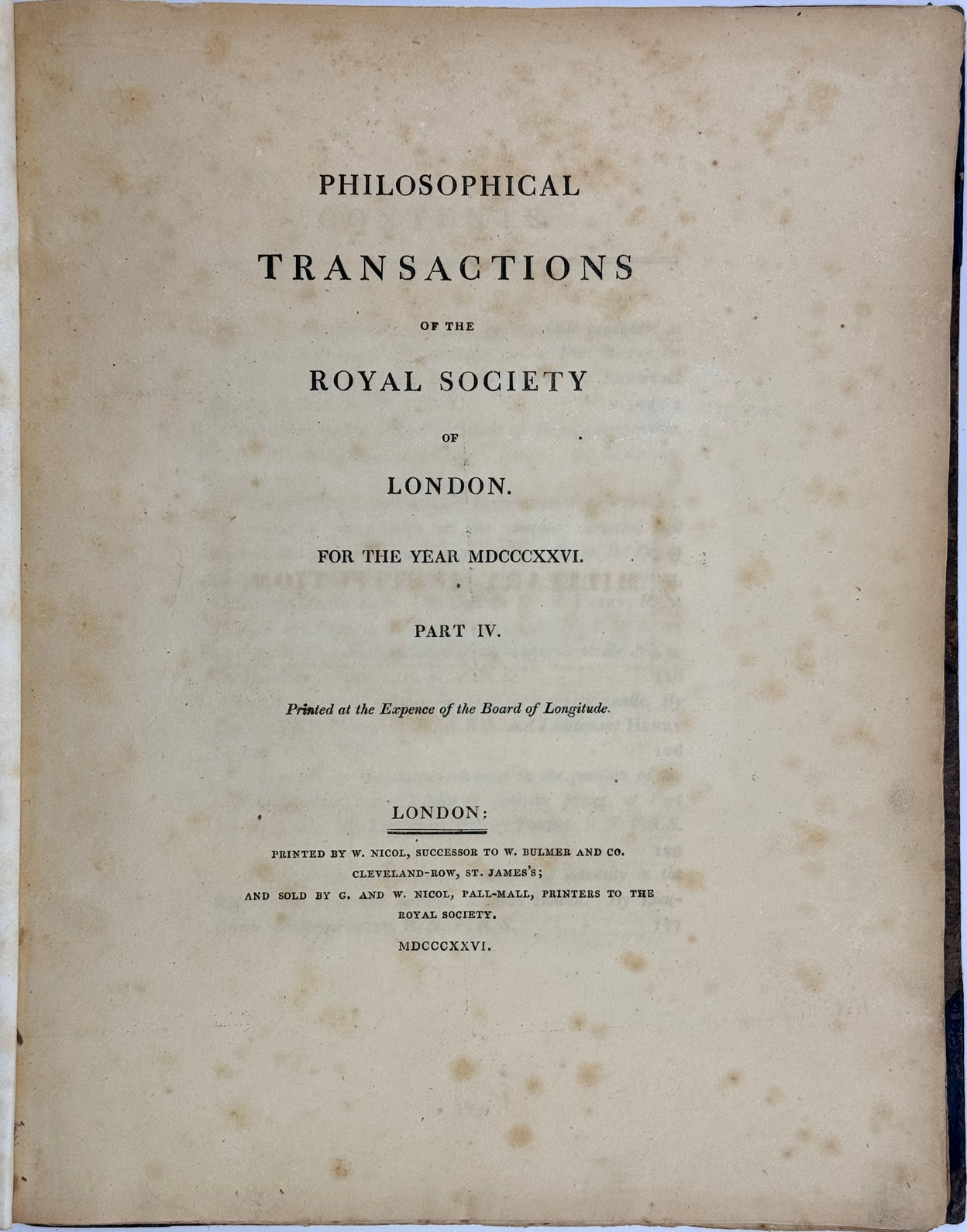 PHILOSOPHICAL

TRANSACTIONS

OF THE

ROYAL SOCIETY

OF

LONDON.

FOR THE YEAR MDCCCXXVI.

PART IV.

Printed at the Expence of the Board of Longitude.

LONDON:

PRINTED BY W. NICOL, SUCCESSOR TO W. BULMER AND CO. CLEVELAND-ROW, ST. JAMES'S; AND SOLD BY G. AND W. NICOL, PALL-MALL, PRINTERS TO THE ROYAL SOCIETY.

MDCCCXXVI.